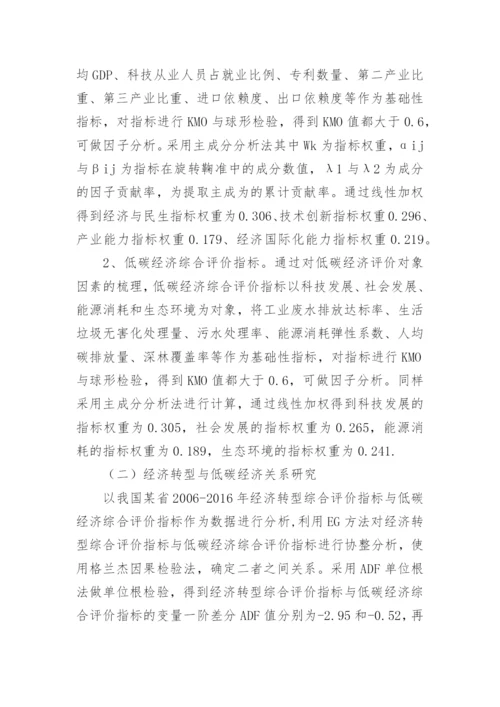 均 GDP、科技从业人员占就业比例、专利数量、第二产业比重、第三产业比重、进口依赖度、出口依赖度等作为基础性指标，对指标进行 KMO 与球形检验，得到 KMO 值都大于 0.6，可做因子分析。采用主成分分析法其中 Wk 为指标权重，αij 与βij 为指标在旋转鞠准中的成分数值，λ1 与λ2 为成分的因子贡献率，为提取主成为的累计贡献率。通过线性加权得到经济与民生指标权重为 0.306、技术创新指标权重 0.296、产业能力指标权重 0.179、经济国际化能力指标权重 0.219。

2、低碳经济综合评价指标。通过对低碳经济评价对象因素的梳理，低碳经济综合评价指标以科技发展、社会发展、能源消耗和生态环境为对象，将工业废水排放达标率、生活垃圾无害化处理量、污水处理率、能源消耗弹性系数、人均碳排放量、深林覆盖率等作为基础性指标，对指标进行 KMO 与球形检验，得到 KMO 值都大于 0.6，可做因子分析。同样采用主成分分析法进行计算，通过线性加权得到科技发展的指标权重为 0.305，社会发展的指标权重为 0.265，能源消耗的指标权重为 0.189，生态环境的指标权重为 0.241.

（二）经济转型与低碳经济关系研究

以我国某省 2006-2016 年经济转型综合评价指标与低碳经济综合评价指标作为数据进行分析，利用 EG 方法对经济转型综合评价指标与低碳经济综合评价指标进行协整分析，使用格兰杰因果检验法，确定二者之间关系。采用 ADF 单位根法做单位根检验，得到经济转型综合评价指标与低碳经济综合评价指标的变量一阶差分 ADF 值分别为-2.95 和-0.52，再